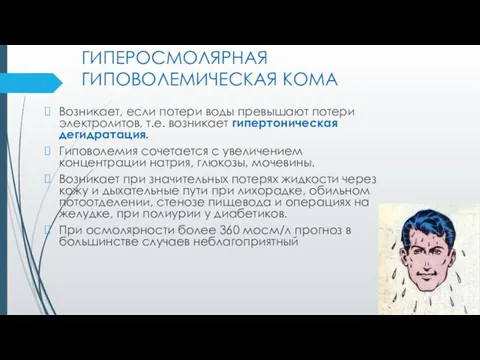 ГИПЕРОСМОЛЯРНАЯ ГИПОВОЛЕМИЧЕСКАЯ КОМА

Возникает, если потери воды превышают потери электролитов, т.е. возникает гипертоническая дегидратация.

Гиповолемия сочетается с увеличением концентрации натрия, глюкозы, мочевины.

Возникает при значительных потерях жидкости через кожу и дыхательные пути при лихорадке, обильном потоотделении, стенозе пищевода и операциях на желудке, при полиурии у диабетиков.

При осмолярности более 360 мосм/л прогноз в большинстве случаев неблагоприятный